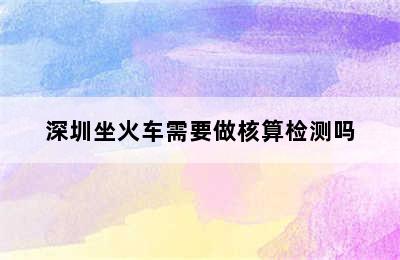 深圳坐火车需要做核算检测吗